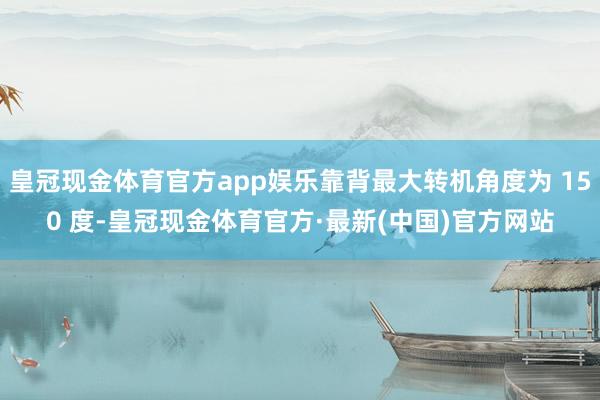 皇冠现金体育官方app娱乐靠背最大转机角度为 150 度-皇冠现金体育官方·最新(中国)官方网站